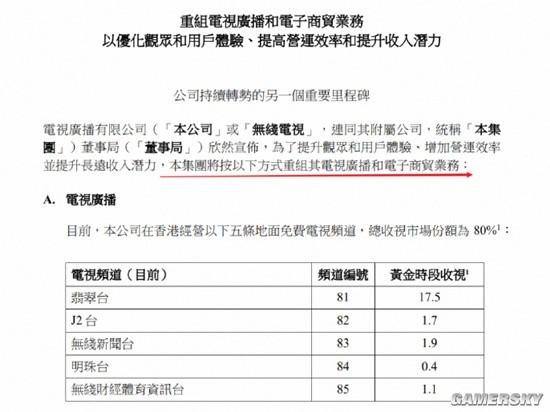 重組電視廣播和電子商貿業務
以優化觀眾和用戶體驗、提高營運效率和提升收入潛力

公司持續轉勢的另一個重要里程碑

電視廣播有限公司（「本公司」或「無綫電視」，連同其附屬公司，統稱「本集團」）董事局（「董事局」）欣然宣佈，為了提升觀眾和用戶體驗、增加營運效率並提升長遠收入潛力，本集團將按以下方式重組其電視廣播和電子商貿業務：

A. 電視廣播

目前，本公司在香港經營以下五條地面免費電視頻道，總收視市場份額為 80%$^1$：

| 電視頻道（目前） | 頻道編號 | 黃金時段收視$^1$ |
|---|---|---|
| 翡翠台 | 81 | 17.5 |
| J2 台 | 82 | 1.7 |
| 無綫新聞台 | 83 | 1.9 |
| 明珠台 | 84 | 0.4 |
| 無綫財經體育資訊台 | 85 | 1.1 |

GAMERSKY